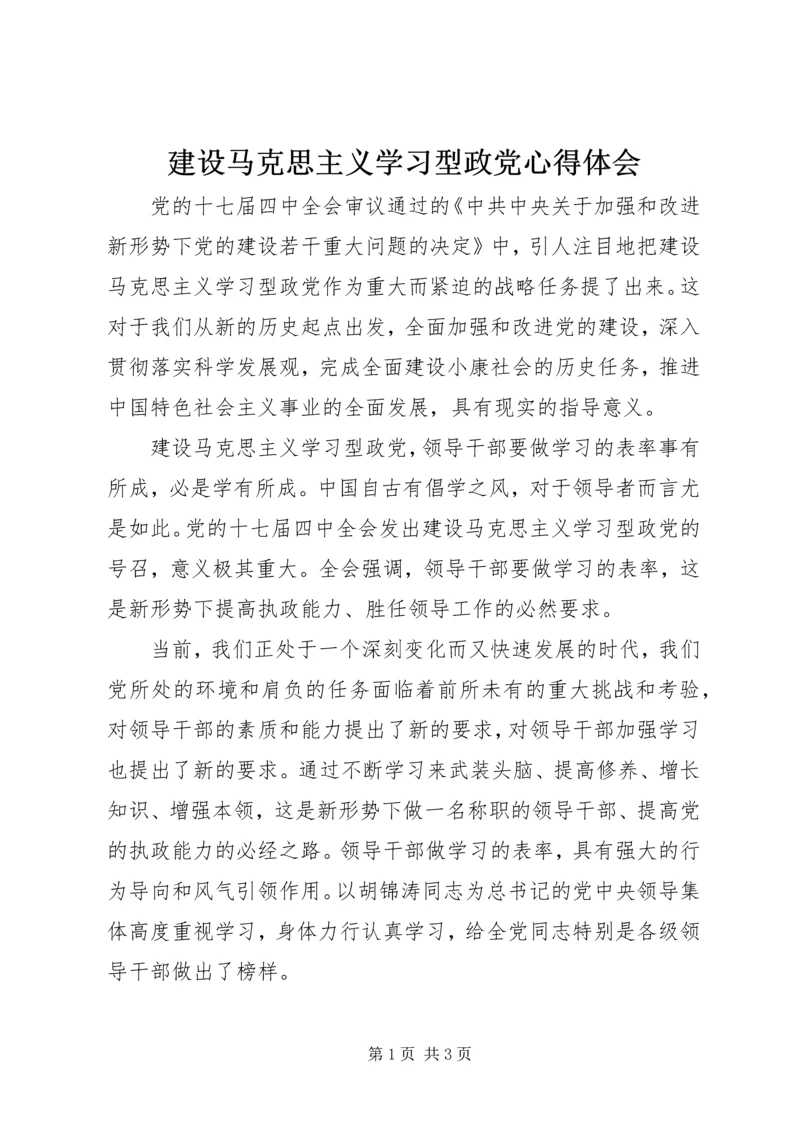 建设马克思主义学习型政党心得体会

党的十七届四中全会审议通过的《中共中央关于加强和改进新形势下党的建设若干重大问题的决定》中，引人注目地把建设马克思主义学习型政党作为重大而紧迫的战略任务提了出来。这对于我们从新的历史起点出发，全面加强和改进党的建设，深入贯彻落实科学发展观，完成全面建设小康社会的历史任务，推进中国特色社会主义事业的全面发展，具有现实的指导意义。

建设马克思主义学习型政党，领导干部要做学习的表率事有所成，必是学有所成。中国自古有倡学之风，对于领导者而言尤是如此。党的十七届四中全会发出建设马克思主义学习型政党的号召，意义极其重大。全会强调，领导干部要做学习的表率，这是新形势下提高执政能力、胜任领导工作的必然要求。

当前，我们正处于一个深刻变化而又快速发展的时代，我们党所处的环境和肩负的任务面临着前所未有的重大挑战和考验，对领导干部的素质和能力提出了新的要求，对领导干部加强学习也提出了新的要求。通过不断学习来武装头脑、提高修养、增长知识、增强本领，这是新形势下做一名称职的领导干部、提高党的执政能力的必经之路。领导干部做学习的表率，具有强大的行为导向和风气引领作用。以胡锦涛同志为总书记的党中央领导集体高度重视学习，身体力行认真学习，给全党同志特别是各级领导干部做出了榜样。

第 1 页 共 3 页